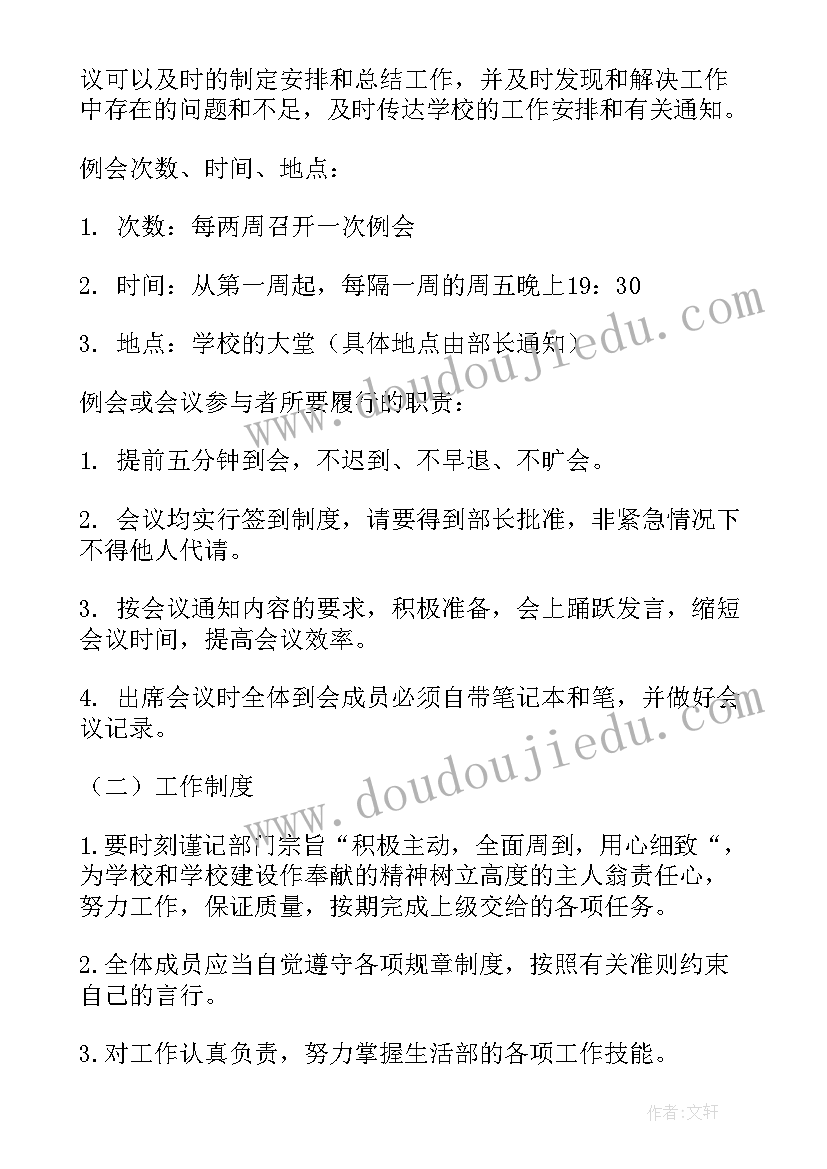 议可以及时的制定安排和总结工作，并及时发现和解决工作中存在的问题和不足，及时传达学校的工作安排和有关通知。

例会次数、时间、地点：

1. 次数：每两周召开一次例会

2. 时间：从第一周起，每隔一周的周五晚上19：30

3. 地点：学校的大堂（具体地点由部长通知）

例会或会议参与者所要履行的职责：

1. 提前五分钟到会，不迟到、不早退、不旷会。

2. 会议均实行签到制度，请要得到部长批准，非紧急情况下不得他人代请。

3. 按会议通知内容的要求，积极准备，会上踊跃发言，缩短会议时间，提高会议效率。

4. 出席会议时全体到会成员必须自带笔记本和笔，并做好会议记录。

（二）工作制度

1.要时刻谨记部门宗旨“积极主动，全面周到，用心细致“，为学校和学校建设作奉献的精神树立高度的主人翁责任心，努力工作，保证质量，按期完成上级交给的各项任务。

2.全体成员应当自觉遵守各项规章制度，按照有关准则约束自己的言行。

3.对工作认真负责，努力掌握生活部的各项工作技能。

www.doudoujiedu.com

www.doudoujiedu.com

作者:文轩